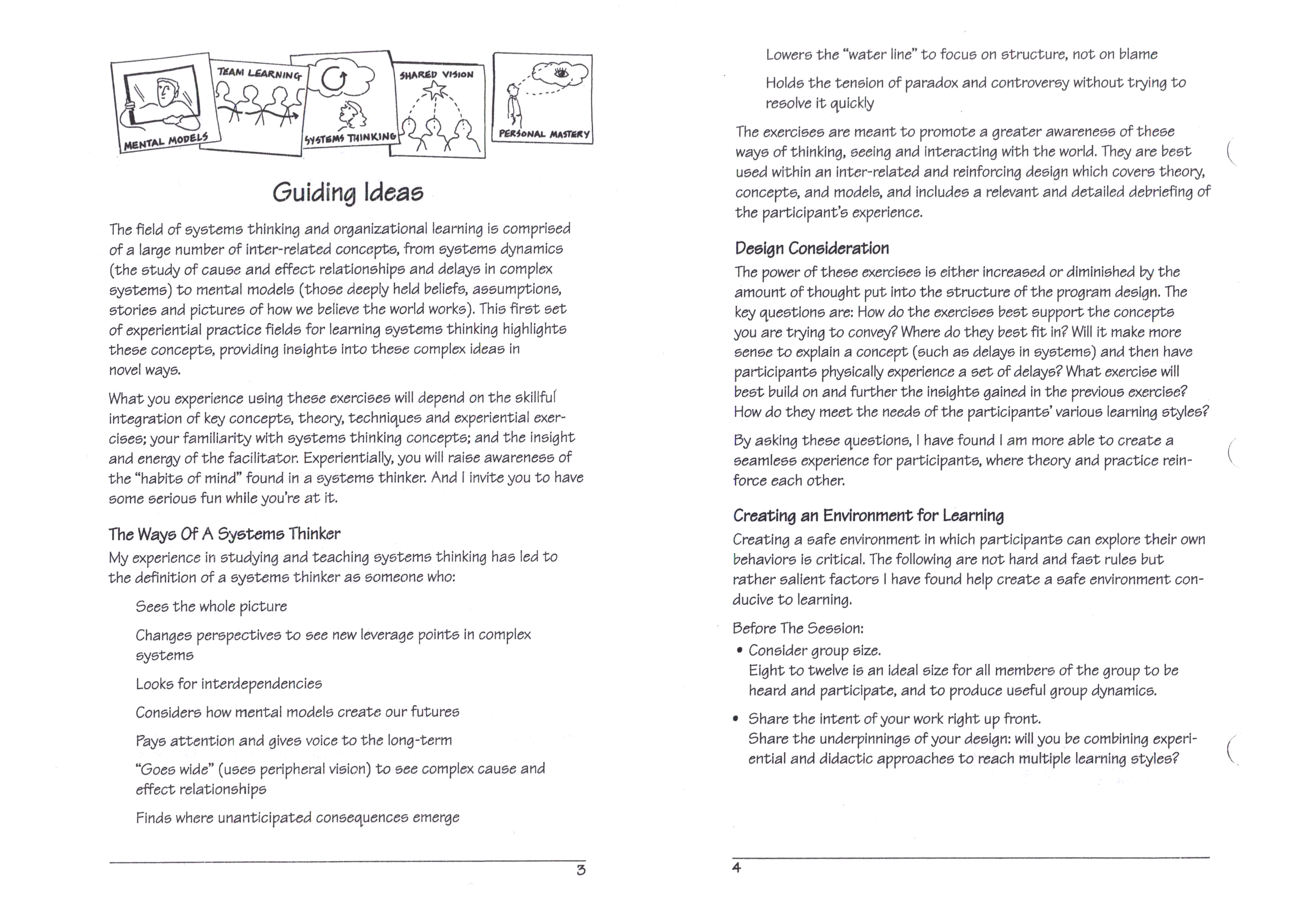 MENTAL MODELS

TEAM LEARNING

SYSTEMS THINKING

SHARED VISION

PERSONAL MASTERY

Guiding Ideas

The field of systems thinking and organizational learning is comprised of a large number of inter-related concepts, from systems dynamics (the study of cause and effect relationships and delays in complex systems) to mental models (those deeply held beliefs, assumptions, stories and pictures of how we believe the world works). This first set of experiential practice fields for learning systems thinking highlights these concepts, providing insights into these complex ideas in novel ways.

What you experience using these exercises will depend on the skillful integration of key concepts, theory, techniques and experiential exercises; your familiarity with systems thinking concepts; and the insight and energy of the facilitator. Experientially, you will raise awareness of the "habits of mind" found in a systems thinker. And I invite you to have some serious fun while you're at it.

The Ways Of A Systems Thinker

My experience in studying and teaching systems thinking has led to the definition of a systems thinker as someone who:

Sees the whole picture

Changes perspectives to see new leverage points in complex systems

Looks for interdependencies

Considers how mental models create our futures

Pays attention and gives voice to the long-term

"Goes wide" (uses peripheral vision) to see complex cause and effect relationships

Finds where unanticipated consequences emerge

3

Lowers the "water line" to focus on structure, not on blame

Holds the tension of paradox and controversy without trying to resolve it quickly

The exercises are meant to promote a greater awareness of these ways of thinking, seeing and interacting with the world. They are best used within an inter-related and reinforcing design which covers theory, concepts, and models, and includes a relevant and detailed debriefing of the participant's experience.

Design Consideration

The power of these exercises is either increased or diminished by the amount of thought put into the structure of the program design. The key questions are: How do the exercises best support the concepts you are trying to convey? Where do they best fit in? Will it make more sense to explain a concept (such as delays in systems) and then have participants physically experience a set of delays? What exercise will best build on and further the insights gained in the previous exercise? How do they meet the needs of the participants' various learning styles?

By asking these questions, I have found I am more able to create a seamless experience for participants, where theory and practice reinforce each other.

Creating an Environment for Learning

Creating a safe environment in which participants can explore their own behaviors is critical. The following are not hard and fast rules but rather salient factors I have found help create a safe environment conducive to learning.

Before The Session:

• Consider group size.
Eight to twelve is an ideal size for all members of the group to be heard and participate, and to produce useful group dynamics.

• Share the intent of your work right up front.
Share the underpinnings of your design: will you be combining experiential and didactic approaches to reach multiple learning styles?

4